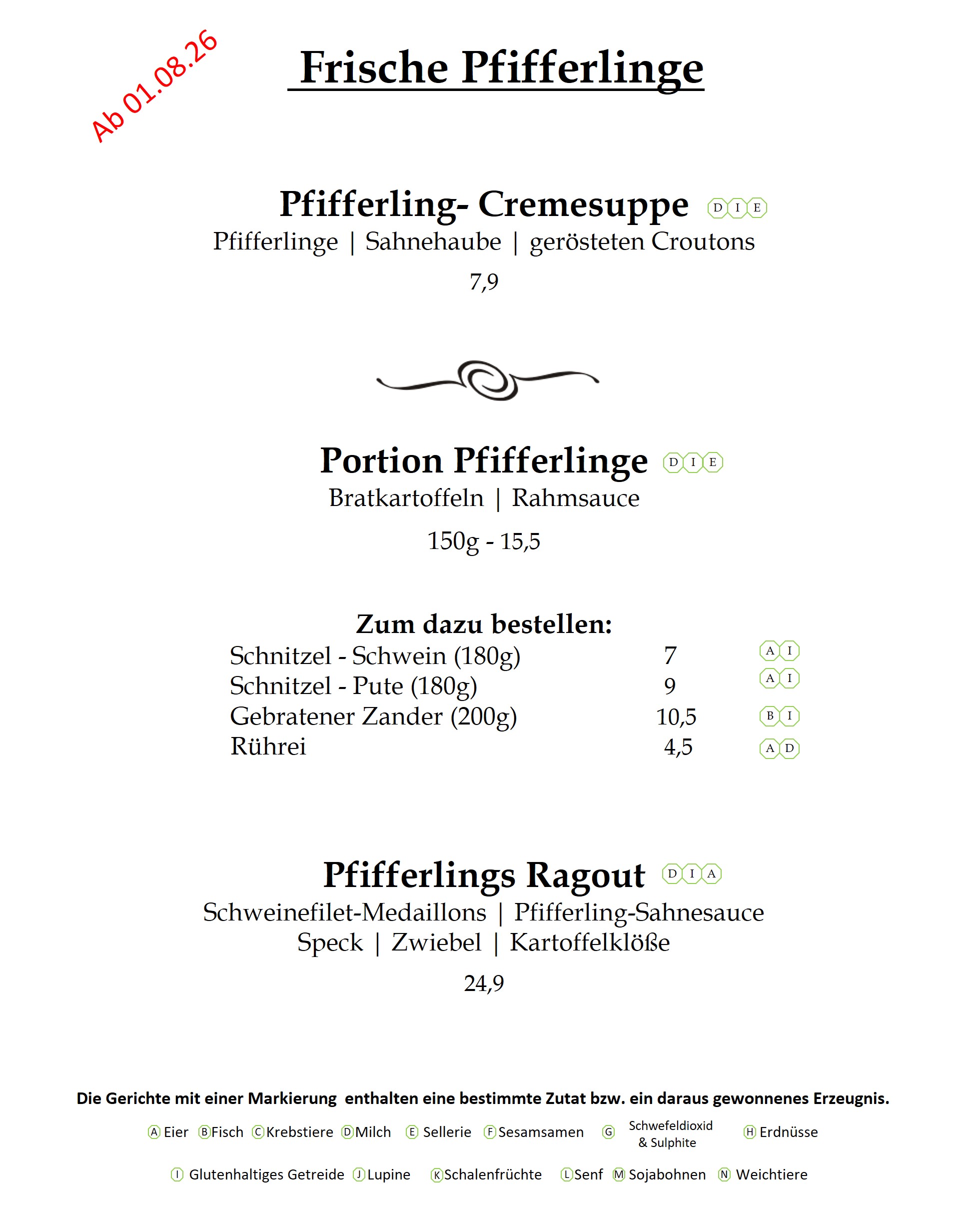 Ab 01.08.26

Frische Pfifferlinge

Pfifferling- Cremesuppe D I E
Pfifferlinge | Sahnehaube | gerösteten Croutons
7,9

Portion Pfifferlinge D I E
Bratkartoffeln | Rahmsauce
150g - 15,5

Zum dazu bestellen:

| | | |
|---|---|---|
| Schnitzel - Schwein (180g) | 7 | A I |
| Schnitzel - Pute (180g) | 9 | A I |
| Gebratener Zander (200g) | 10,5 | B I |
| Rührei | 4,5 | A D |

Pfifferlings Ragout D I A
Schweinefilet-Medaillons | Pfifferling-Sahnesauce
Speck | Zwiebel | Kartoffelklöße
24,9

Die Gerichte mit einer Markierung enthalten eine bestimmte Zutat bzw. ein daraus gewonnenes Erzeugnis.

A Eier B Fisch C Krebstiere D Milch E Sellerie F Sesamsamen G Schwefeldioxid & Sulphite H Erdnüsse

I Glutenhaltiges Getreide J Lupine K Schalenfrüchte L Senf M Sojabohnen N Weichtiere